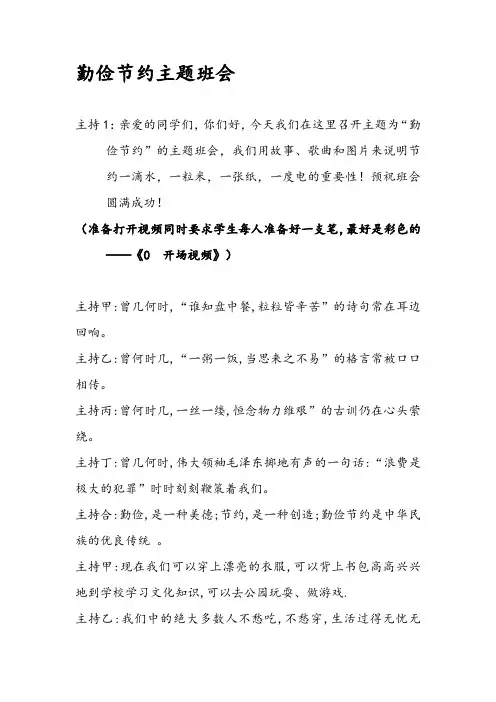 勤俭节约主题班会

主持1：亲爱的同学们，你们好，今天我们在这里召开主题为“勤俭节约”的主题班会，我们用故事、歌曲和图片来说明节约一滴水，一粒米，一张纸，一度电的重要性！预祝班会圆满成功！

（准备打开视频同时要求学生每人准备好一支笔，最好是彩色的——《0　开场视频》）

主持甲：曾几何时，“谁知盘中餐，粒粒皆辛苦”的诗句常在耳边回响。

主持乙：曾何时几，“一粥一饭，当思来之不易”的格言常被口口相传。

主持丙：曾何时几，一丝一缕，恒念物力维艰”的古训仍在心头萦绕。

主持丁：曾几何时，伟大领袖毛泽东掷地有声的一句话：“浪费是极大的犯罪”时时刻刻鞭策着我们。

主持合：勤俭，是一种美德；节约，是一种创造；勤俭节约是中华民族的优良传统 。

主持甲：现在我们可以穿上漂亮的衣服，可以背上书包高高兴兴地到学校学习文化知识，可以去公园玩耍、做游戏.

主持乙：我们中的绝大多数人不愁吃，不愁穿，生活过得无忧无